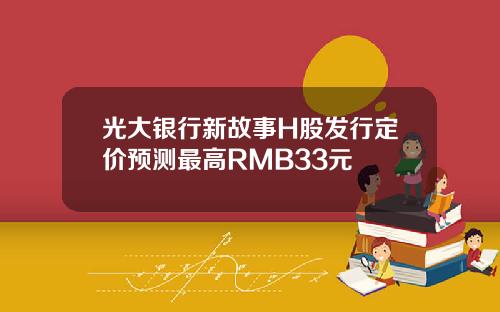 光大银行新故事H股发行定价预测最高RMB33元